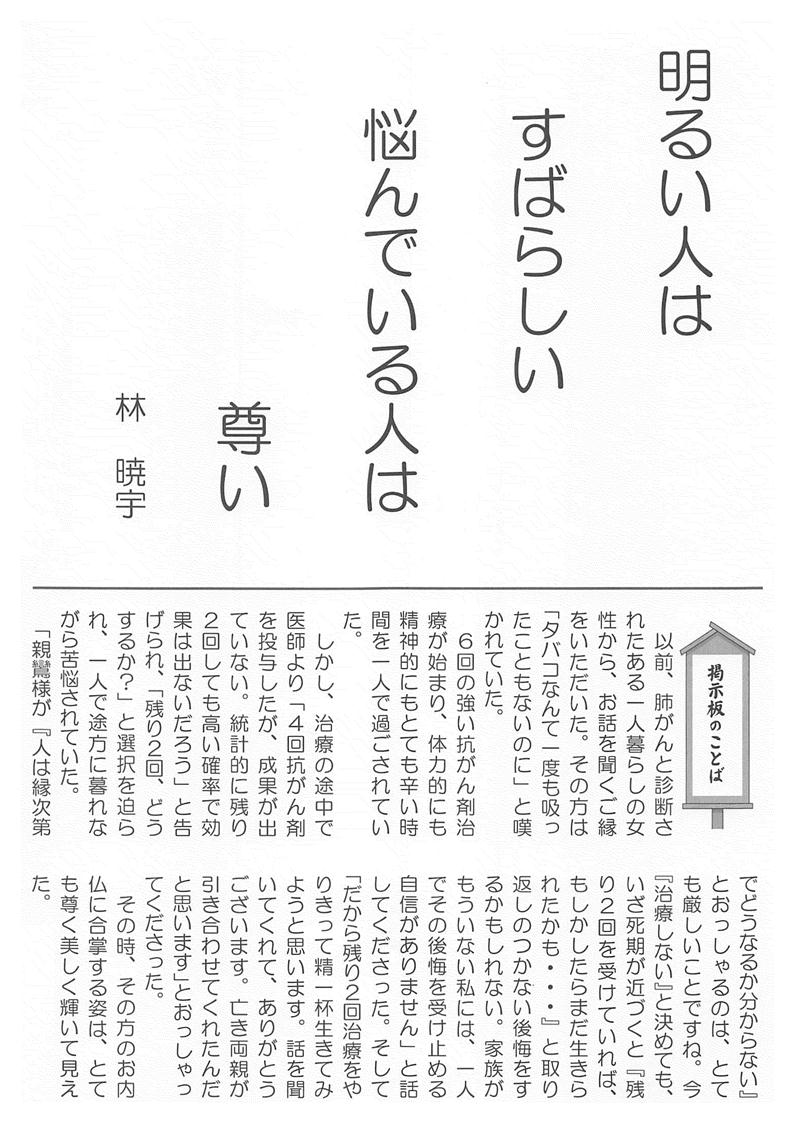 明るい人は
すばらしい
悩んでいる人は
尊い

林　暁宇

掲示板のことば

以前、肺がんと診断されたある一人暮らしの女性から、お話を聞くご縁をいただいた。その方は「タバコなんて一度も吸ったこともないのに」と嘆かれていた。

6回の強い抗がん剤治療が始まり、体力的にも精神的にもとても辛い時間を一人で過ごされていた。

しかし、治療の途中で医師より「4回抗がん剤を投与したが、成果が出ていない。統計的に残り2回しても高い確率で効果は出ないだろう」と告げられ、「残り2回、どうするか?」と選択を迫られ、一人で途方に暮れながら苦悩されていた。

「親鸞様が『人は縁次第でどうなるか分からない』とおっしゃるのは、とても厳しいことですね。今『治療しない』と決めても、いざ死期が近づくと『残り2回を受けていれば、もしかしたらまだ生きられたかも・・・』と取り返しのつかない後悔をするかもしれない。家族がもういない私には、一人でその後悔を受け止める自信がありません」と話してくださった。そして「だから残り2回治療をやりきって精一杯生きてみようと思います。話を聞いてくれて、ありがとうございます。亡き両親が引き合わせてくれたんだと思います」とおっしゃってくださった。

その時、その方のお内仏に合掌する姿は、とても尊く美しく輝いて見えた。